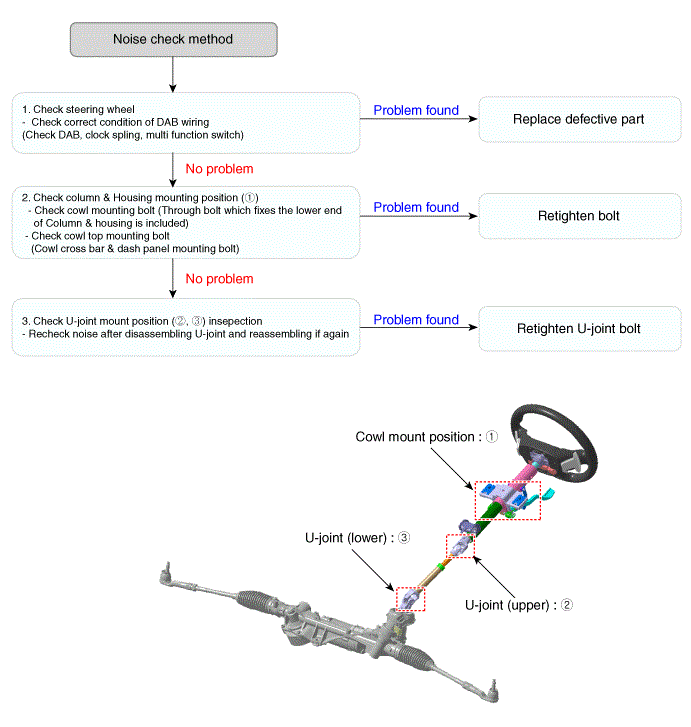 Noise check method

1. Check steering wheel
- Check correct condition of DAB wiring
(Check DAB, clock spling, multi function switch)

Problem found

Replace defective part

No problem

2. Check column & Housing mounting position (①)
- Check cowl mounting bolt (Through bolt which fixes the lower end of Column & housing is included)
- Check cowl top mounting bolt
(Cowl cross bar & dash panel mounting bolt)

Problem found

Retighten bolt

No problem

3. Check U-joint mount position (②, ③) insepection
- Recheck noise after disassembling U-joint and reassembling if again

Problem found

Retighten U-joint bolt

Cowl mount position : ①

U-joint (lower) : ③

U-joint (upper) : ②